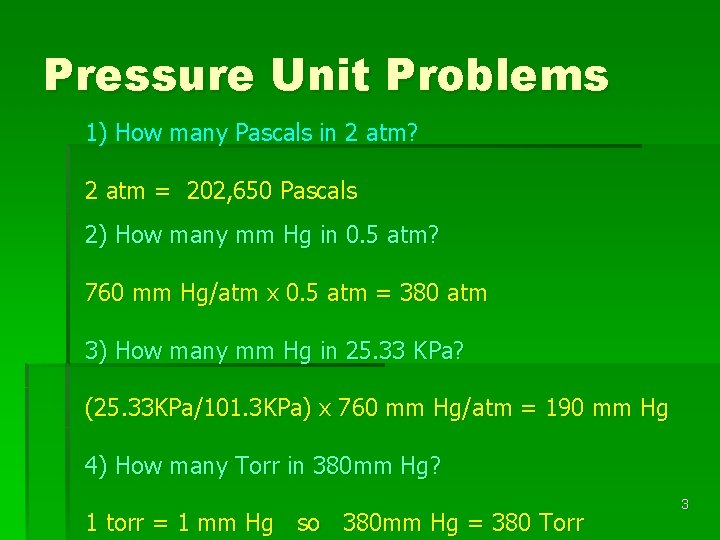 Pressure Unit Problems

1) How many Pascals in 2 atm?

2 atm = 202,650 Pascals

2) How many mm Hg in 0.5 atm?

760 mm Hg/atm x 0.5 atm = 380 atm

3) How many mm Hg in 25.33 KPa?

(25.33KPa/101.3KPa) x 760 mm Hg/atm = 190 mm Hg

4) How many Torr in 380mm Hg?

1 torr = 1 mm Hg so 380mm Hg = 380 Torr

3